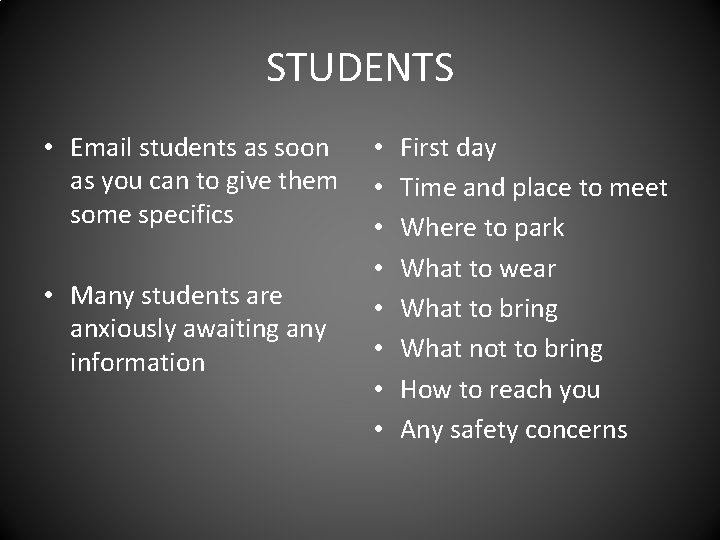 STUDENTS

• Email students as soon as you can to give them some specifics

• Many students are anxiously awaiting any information

• First day
• Time and place to meet
• Where to park
• What to wear
• What to bring
• What not to bring
• How to reach you
• Any safety concerns